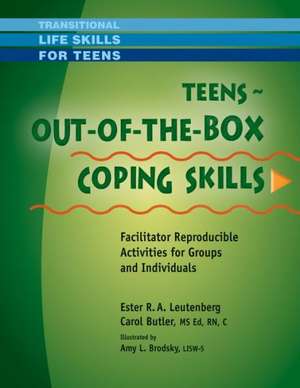 TRANSITIONAL
LIFE SKILLS
FOR TEENS

TEENS ~
OUT-OF-THE-BOX
COPING SKILLS

Facilitator Reproducible Activities for Groups and Individuals

Ester R. A. Leutenberg
Carol Butler, MS Ed, RN, C
Illustrated by
Amy L. Brodsky, LISW-S